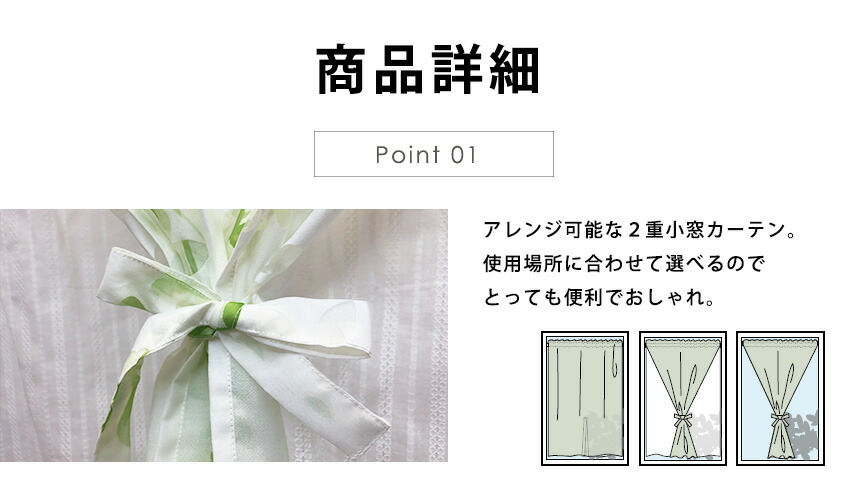 商品詳細

Point 01

アレンジ可能な２重小窓カーテン。
使用場所に合わせて選べるので
とっても便利でおしゃれ。